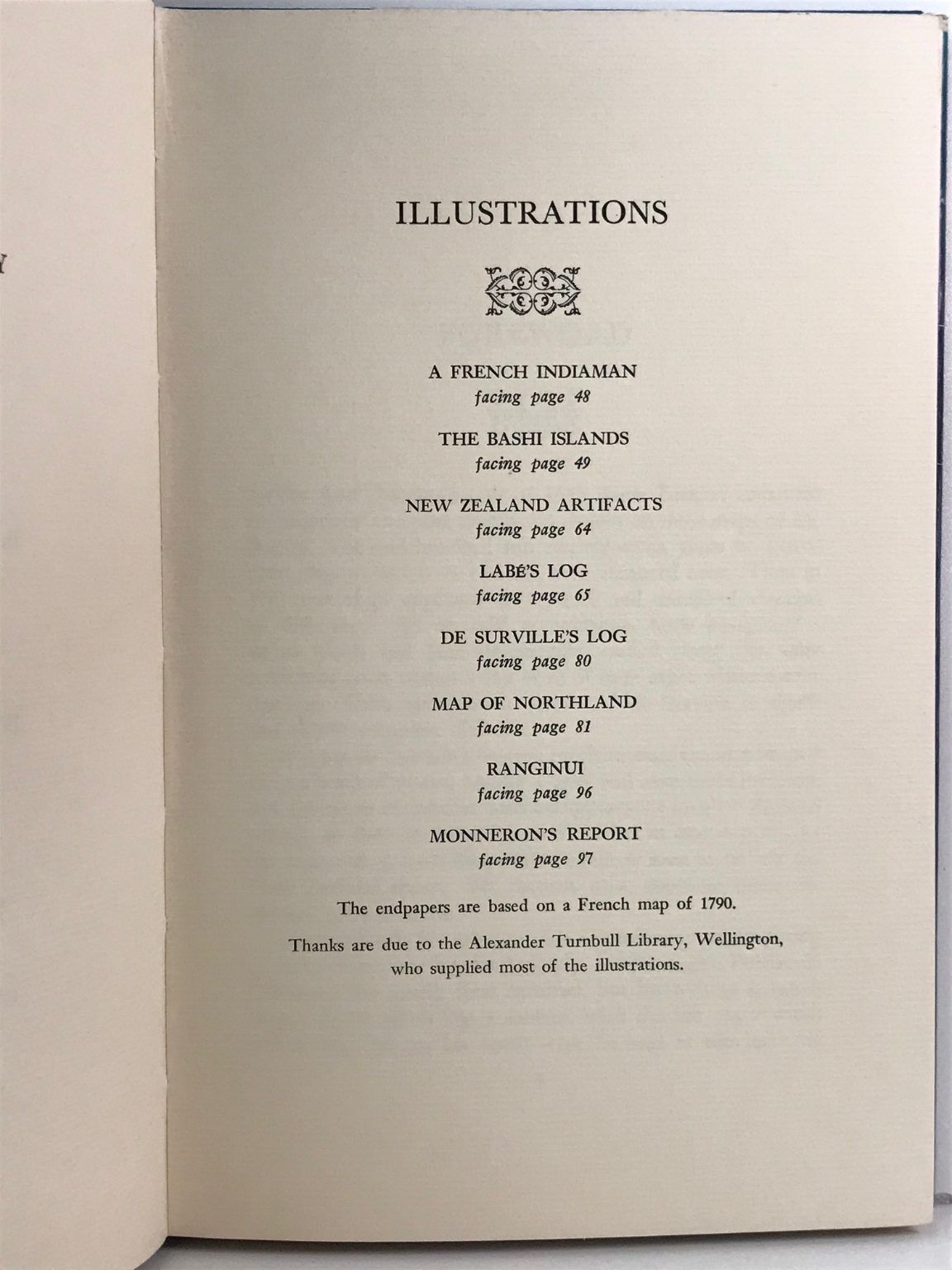 ILLUSTRATIONS

A FRENCH INDIAMAN
facing page 48

THE BASHI ISLANDS
facing page 49

NEW ZEALAND ARTIFACTS
facing page 64

LABÉ'S LOG
facing page 65

DE SURVILLE'S LOG
facing page 80

MAP OF NORTHLAND
facing page 81

RANGINUI
facing page 96

MONNERON'S REPORT
facing page 97

The endpapers are based on a French map of 1790.

Thanks are due to the Alexander Turnbull Library, Wellington, who supplied most of the illustrations.